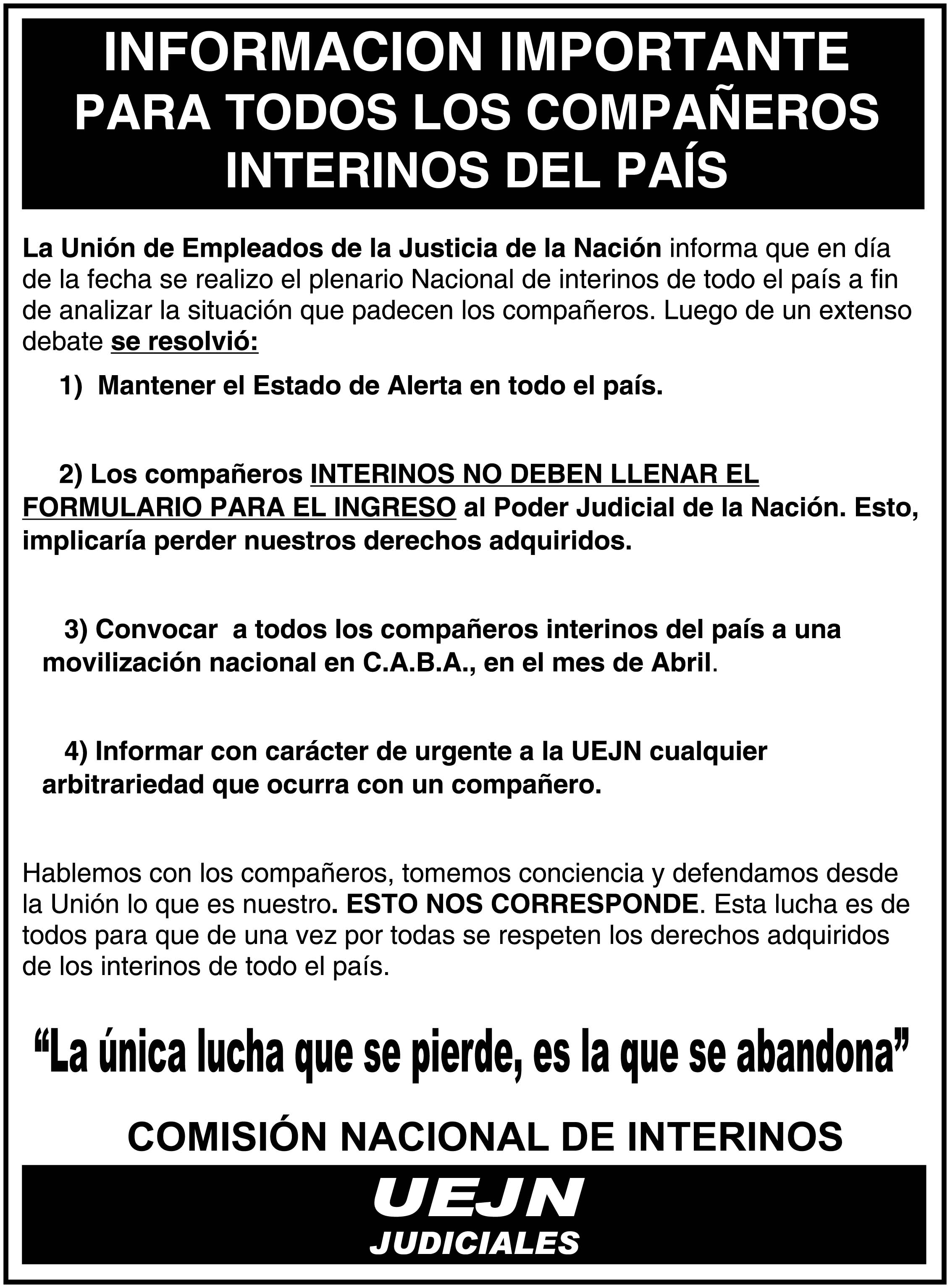 INFORMACION IMPORTANTE PARA TODOS LOS COMPAÑEROS INTERINOS DEL PAÍS

La Unión de Empleados de la Justicia de la Nación informa que en día de la fecha se realizo el plenario Nacional de interinos de todo el país a fin de analizar la situación que padecen los compañeros. Luego de un extenso debate se resolvió:

1) Mantener el Estado de Alerta en todo el país.

2) Los compañeros INTERINOS NO DEBEN LLENAR EL FORMULARIO PARA EL INGRESO al Poder Judicial de la Nación. Esto, implicaría perder nuestros derechos adquiridos.

3) Convocar a todos los compañeros interinos del país a una movilización nacional en C.A.B.A., en el mes de Abril.

4) Informar con carácter de urgente a la UEJN cualquier arbitrariedad que ocurra con un compañero.

Hablemos con los compañeros, tomemos conciencia y defendamos desde la Unión lo que es nuestro. ESTO NOS CORRESPONDE. Esta lucha es de todos para que de una vez por todas se respeten los derechos adquiridos de los interinos de todo el país.

“La única lucha que se pierde, es la que se abandona”

COMISIÓN NACIONAL DE INTERINOS

UEJN
JUDICIALES